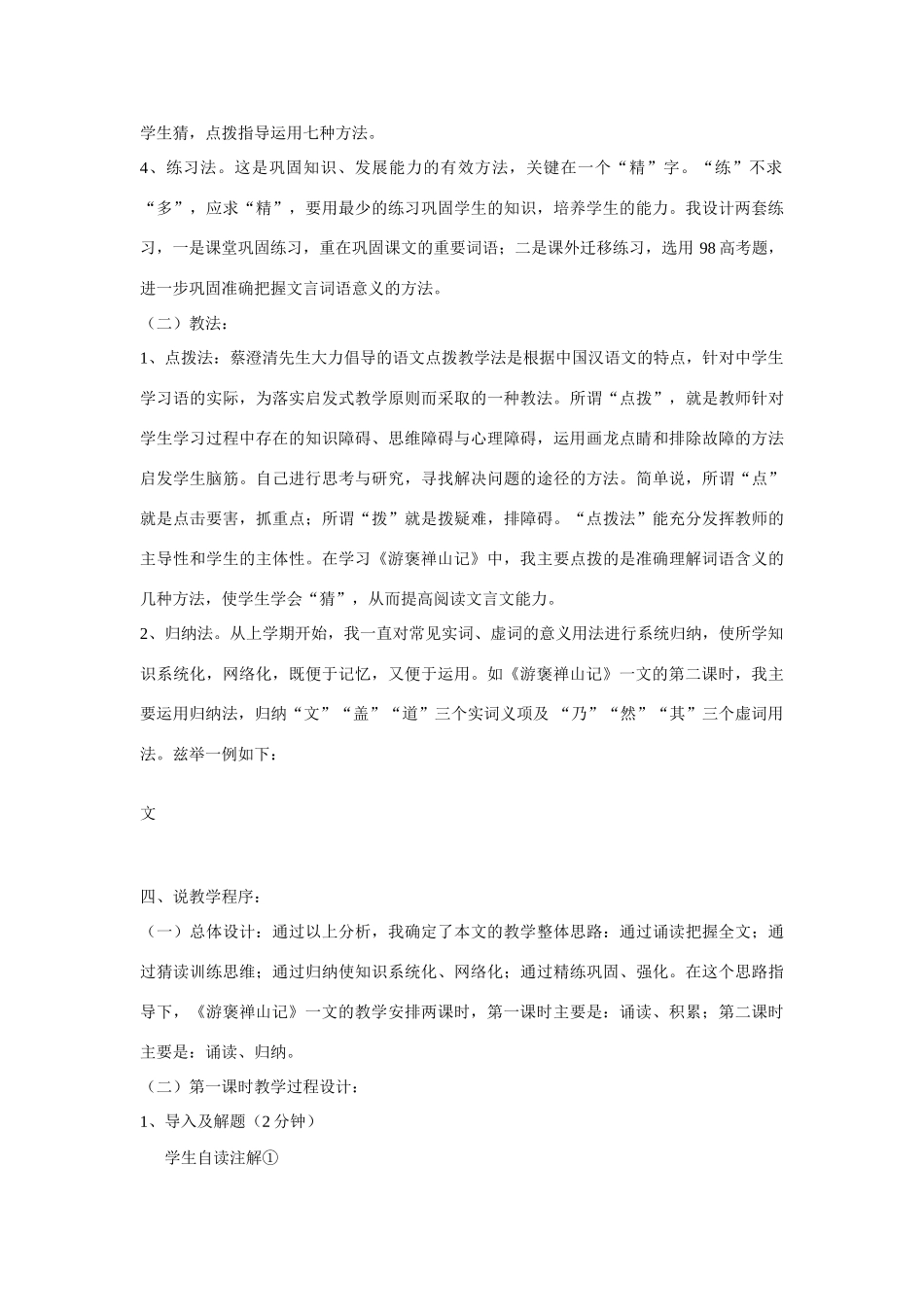 学生猜，点拨指导运用七种方法。

4、练习法。这是巩固知识、发展能力的有效方法，关键在一个“精”字。“练”不求“多”，应求“精”，要用最少的练习巩固学生的知识，培养学生的能力。我设计两套练习，一是课堂巩固练习，重在巩固课文的重要词语；二是课外迁移练习，选用 98 高考题，进一步巩固准确把握文言词语意义的方法。

（二）教法：

1、点拨法：蔡澄清先生大力倡导的语文点拨教学法是根据中国汉语文的特点，针对中学生学习语的实际，为落实启发式教学原则而采取的一种教法。所谓“点拨”，就是教师针对学生学习过程中存在的知识障碍、思维障碍与心理障碍，运用画龙点睛和排除故障的方法启发学生脑筋。自己进行思考与研究，寻找解决问题的途径的方法。简单说，所谓“点”就是点击要害，抓重点；所谓“拨”就是拨疑难，排障碍。“点拨法”能充分发挥教师的主导性和学生的主体性。在学习《游褒禅山记》中，我主要点拨的是准确理解词语含义的几种方法，使学生学会“猜”，从而提高阅读文言文能力。

2、归纳法。从上学期开始，我一直对常见实词、虚词的意义用法进行系统归纳，使所学知识系统化，网络化，既便于记忆，又便于运用。如《游褒禅山记》一文的第二课时，我主要运用归纳法，归纳“文”“盖”“道”三个实词义项及 “乃”“然”“其”三个虚词用法。兹举一例如下：

文

四、说教学程序：

（一）总体设计：通过以上分析，我确定了本文的教学整体思路：通过诵读把握全文；通过猜读训练思维；通过归纳使知识系统化、网络化；通过精练巩固、强化。在这个思路指导下，《游褒禅山记》一文的教学安排两课时，第一课时主要是：诵读、积累；第二课时主要是：诵读、归纳。

（二）第一课时教学过程设计：

1、导入及解题（2 分钟）

学生自读注解①